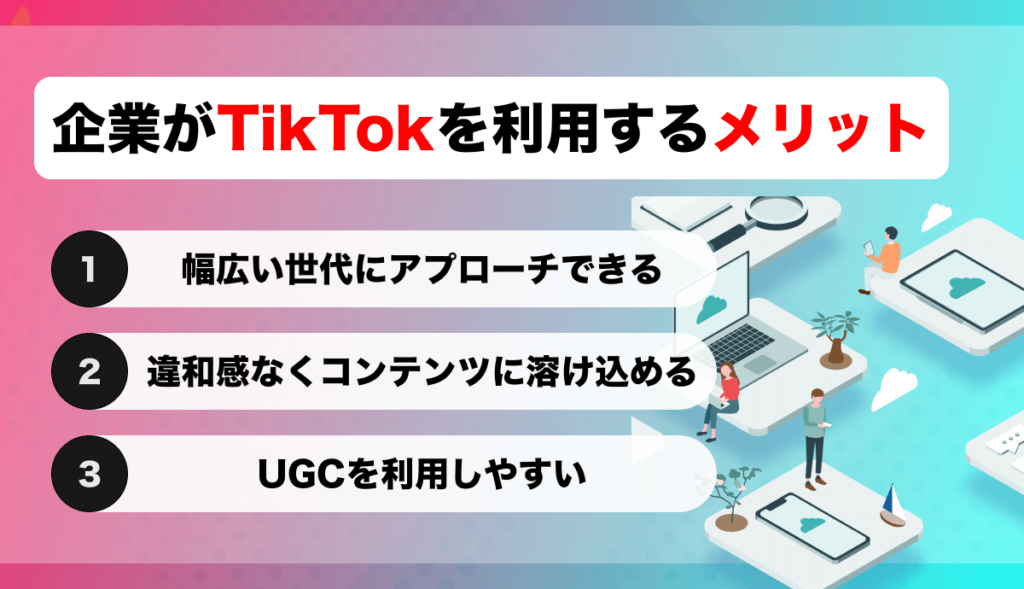 企業がTikTokを利用するメリット

1 幅広い世代にアプローチできる

2 違和感なくコンテンツに溶け込める

3 UGCを利用しやすい